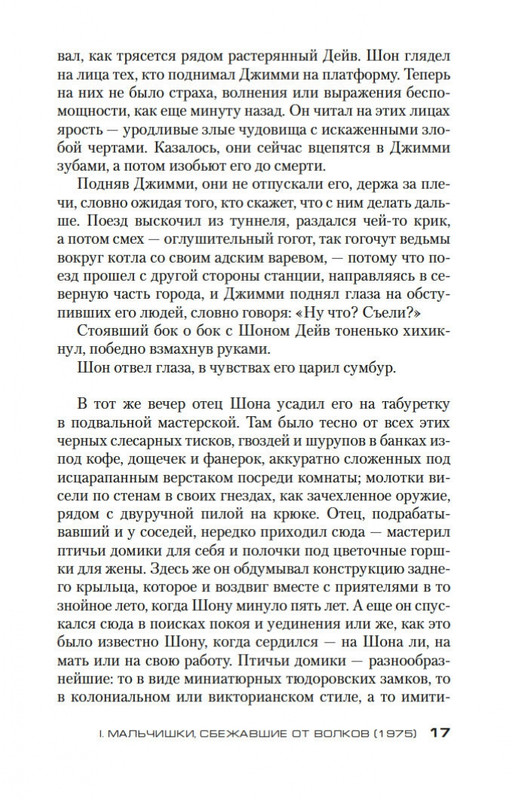 вал, как трясется рядом растерянный Дейв. Шон глядел на лица тех, кто поднимал Джимми на платформу. Теперь на них не было страха, волнения или выражения беспомощности, как еще минуту назад. Он читал на этих лицах ярость — уродливые злые чудовища с искаженными злобой чертами. Казалось, они сейчас вцепятся в Джимми зубами, а потом изобьют его до смерти.

Подняв Джимми, они не отпускали его, держа за плечи, словно ожидая того, кто скажет, что с ним делать дальше. Поезд выскочил из туннеля, раздался чей-то крик, а потом смех — оглушительный гогот, так гогочут ведьмы вокруг котла со своим адским варевом, — потому что поезд прошел с другой стороны станции, направляясь в северную часть города, и Джимми поднял глаза на обступивших его людей, словно говоря: «Ну что? Съели?»

Стоявший бок о бок с Шоном Дейв тоненько хихикнул, победно взмахнув руками.

Шон отвел глаза, в чувствах его царил сумбур.

В тот же вечер отец Шона усадил его на табуретку в подвальной мастерской. Там было тесно от всех этих черных слесарных тисков, гвоздей и шурупов в банках из-под кофе, дощечек и фанерок, аккуратно сложенных под исцарапанным верстаком посреди комнаты; молотки висели по стенам в своих гнездах, как зачехленное оружие, рядом с двуручной пилой на крюке. Отец, подрабатывавший и у соседей, нередко приходил сюда — мастерил птичьи домики для себя и полочки под цветочные горшки для жены. Здесь же он обдумывал конструкцию заднего крыльца, которое и воздвиг вместе с приятелями в то знойное лето, когда Шону минуло пять лет. А еще он спускался сюда в поисках покоя и уединения или же, как это было известно Шону, когда сердился — на Шона ли, на мать или на свою работу. Птичьи домики — разнообразнейшие: то в виде миниатюрных тюдоровских замков, то в колониальном или викторианском стиле, а то имити-

I. МАЛЬЧИШКИ, СБЕЖАВШИЕ ОТ ВОЛКОВ (1975) 17